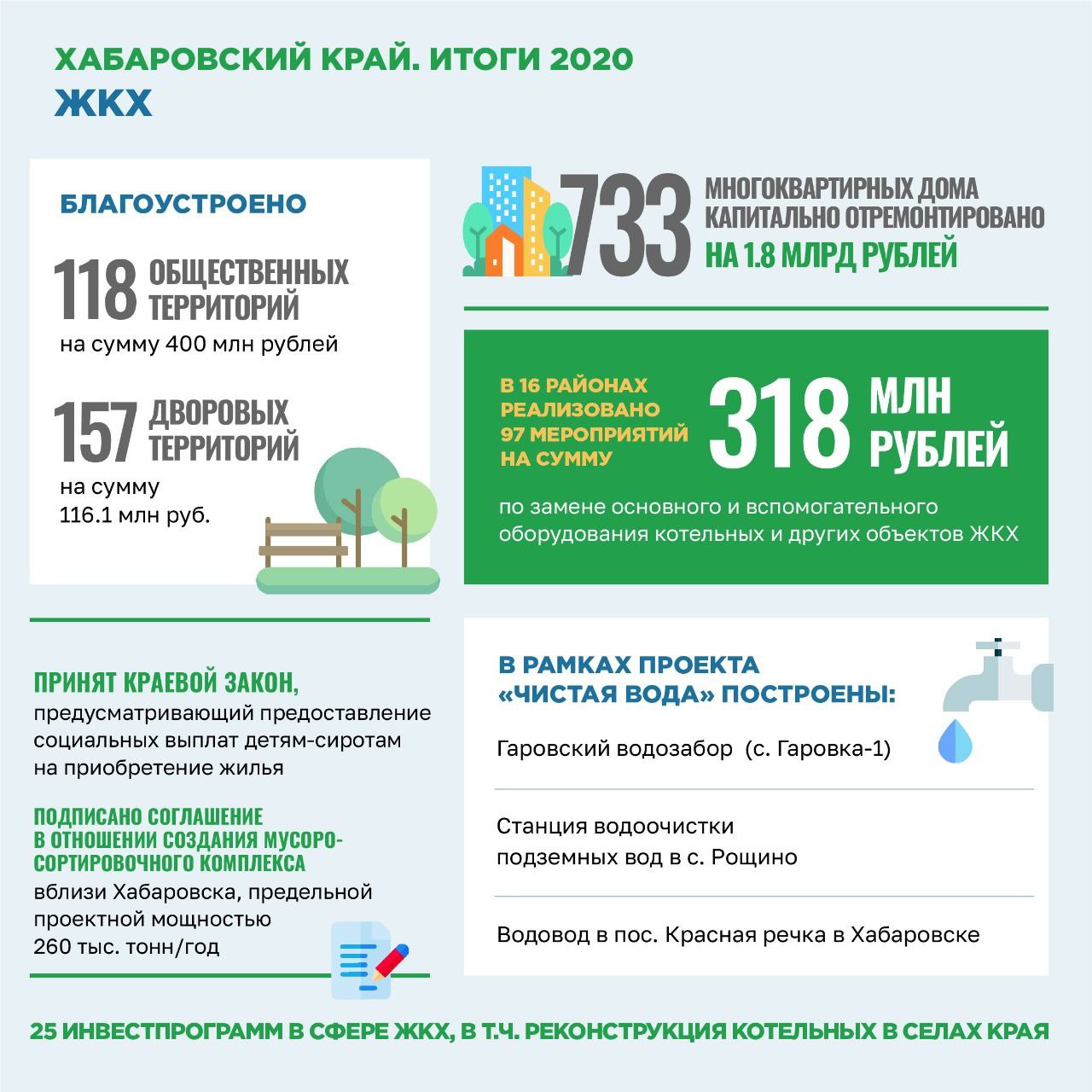 ХАБАРОВСКИЙ КРАЙ. ИТОГИ 2020
ЖКХ

БЛАГОУСТРОЕНО

118 ОБЩЕСТВЕННЫХ ТЕРРИТОРИЙ
на сумму 400 млн рублей

157 ДВОРОВЫХ ТЕРРИТОРИЙ
на сумму 116.1 млн руб.

733 МНОГОКВАРТИРНЫХ ДОМА КАПИТАЛЬНО ОТРЕМОНТИРОВАНО
НА 1.8 МЛРД РУБЛЕЙ

В 16 РАЙОНАХ РЕАЛИЗОВАНО 97 МЕРОПРИЯТИЙ НА СУММУ
318 МЛН РУБЛЕЙ
по замене основного и вспомогательного оборудования котельных и других объектов ЖКХ

ПРИНЯТ КРАЕВОЙ ЗАКОН,
предусматривающий предоставление социальных выплат детям-сиротам на приобретение жилья

ПОДПИСАНО СОГЛАШЕНИЕ В ОТНОШЕНИИ СОЗДАНИЯ МУСОРОСОРТИРОВОЧНОГО КОМПЛЕКСА
вблизи Хабаровска, предельной проектной мощностью 260 тыс. тонн/год

В РАМКАХ ПРОЕКТА «ЧИСТАЯ ВОДА» ПОСТРОЕНЫ:

Гаровский водозабор (с. Гаровка-1)

Станция водоочистки подземных вод в с. Рощино

Водовод в пос. Красная речка в Хабаровске

25 ИНВЕСТПРОГРАММ В СФЕРЕ ЖКХ, В Т.Ч. РЕКОНСТРУКЦИЯ КОТЕЛЬНЫХ В СЕЛАХ КРАЯ